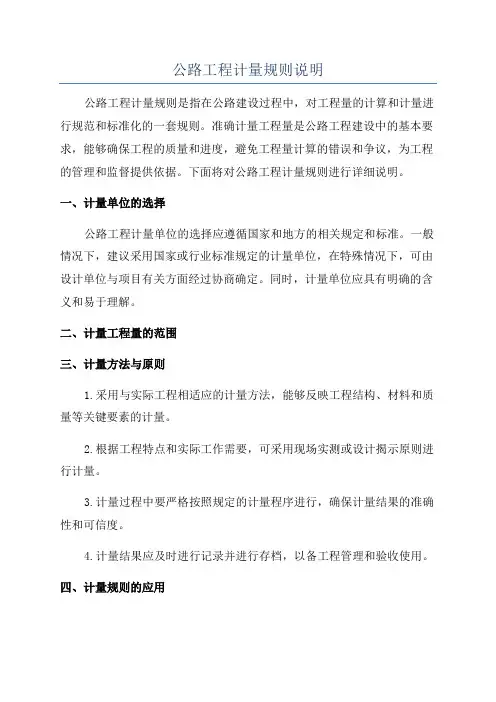 公路工程计量规则说明

公路工程计量规则是指在公路建设过程中，对工程量的计算和计量进行规范和标准化的一套规则。准确计量工程量是公路工程建设中的基本要求，能够确保工程的质量和进度，避免工程量计算的错误和争议，为工程的管理和监督提供依据。下面将对公路工程计量规则进行详细说明。

一、计量单位的选择

公路工程计量单位的选择应遵循国家和地方的相关规定和标准。一般情况下，建议采用国家或行业标准规定的计量单位，在特殊情况下，可由设计单位与项目有关方面经过协商确定。同时，计量单位应具有明确的含义和易于理解。

二、计量工程量的范围

三、计量方法与原则

1.采用与实际工程相适应的计量方法，能够反映工程结构、材料和质量等关键要素的计量。

2.根据工程特点和实际工作需要，可采用现场实测或设计揭示原则进行计量。

3.计量过程中要严格按照规定的计量程序进行，确保计量结果的准确性和可信度。

4.计量结果应及时进行记录并进行存档，以备工程管理和验收使用。

四、计量规则的应用